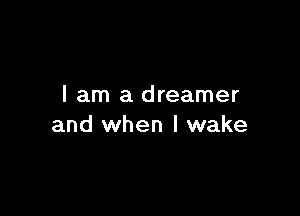 I am a dreamer
and when I wake